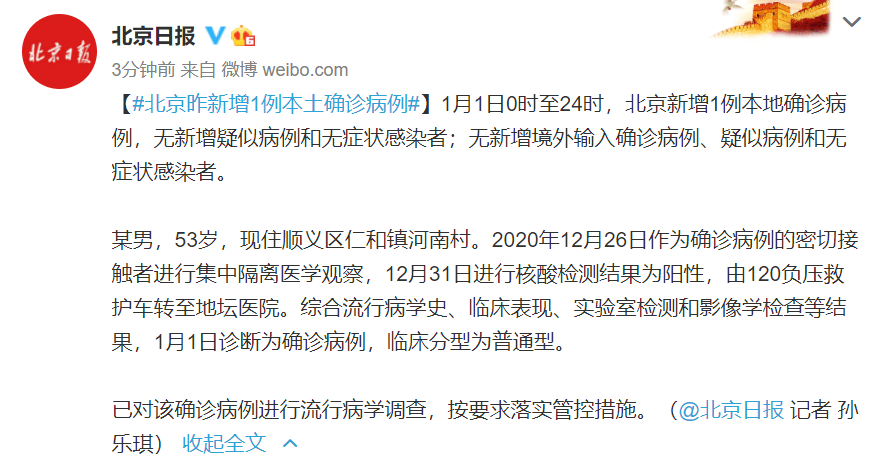 北京日报

北京日报

3分钟前 来自 微博 weibo.com

【#北京昨新增1例本土确诊病例#】1月1日0时至24时，北京新增1例本地确诊病例，无新增疑似病例和无症状感染者；无新增境外输入确诊病例、疑似病例和无症状感染者。

某男，53岁，现住顺义区仁和镇河南村。2020年12月26日作为确诊病例的密切接触者进行集中隔离医学观察，12月31日进行核酸检测结果为阳性，由120负压救护车转至地坛医院。综合流行病学史、临床表现、实验室检测和影像学检查等结果，1月1日诊断为确诊病例，临床分型为普通型。

已对该确诊病例进行流行病学调查，按要求落实管控措施。（@北京日报 记者 孙乐琪） 收起全文